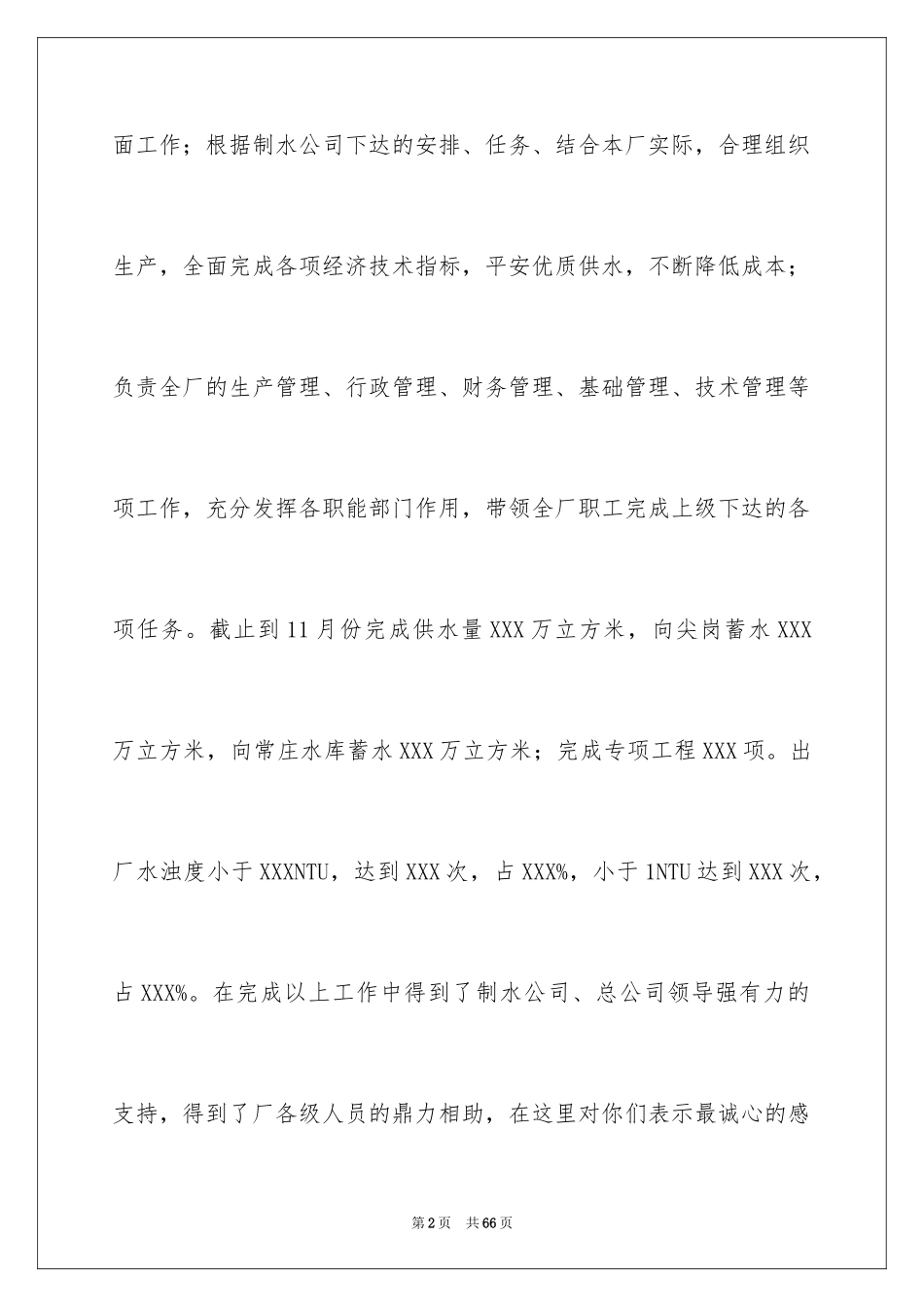 面工作；根据制水公司下达的安排、任务、结合本厂实际，合理组织生产，全面完成各项经济技术指标，平安优质供水，不断降低成本；负责全厂的生产管理、行政管理、财务管理、基础管理、技术管理等项工作，充分发挥各职能部门作用，带领全厂职工完成上级下达的各项任务。截止到11月份完成供水量XXX万立方米，向尖岗蓄水XXX万立方米，向常庄水库蓄水XXX万立方米；完成专项工程XXX项。出厂水浊度小于XXXNTU，达到XXX次，占XXX%，小于1NTU达到XXX次，占XXX%。在完成以上工作中得到了制水公司、总公司领导强有力的支持，得到了厂各级人员的鼎力相助，在这里对你们表示最诚心的感

第2页　共66页